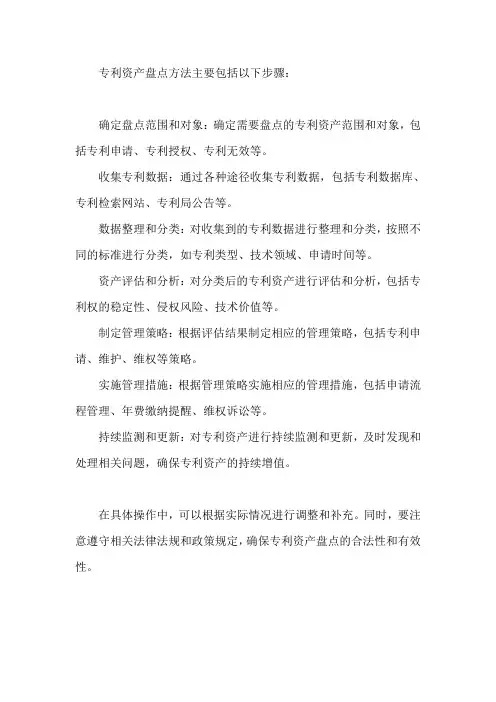 专利资产盘点方法主要包括以下步骤：

确定盘点范围和对象：确定需要盘点的专利资产范围和对象，包括专利申请、专利授权、专利无效等。

收集专利数据：通过各种途径收集专利数据，包括专利数据库、专利检索网站、专利局公告等。

数据整理和分类：对收集到的专利数据进行整理和分类，按照不同的标准进行分类，如专利类型、技术领域、申请时间等。

资产评估和分析：对分类后的专利资产进行评估和分析，包括专利权的稳定性、侵权风险、技术价值等。

制定管理策略：根据评估结果制定相应的管理策略，包括专利申请、维护、维权等策略。

实施管理措施：根据管理策略实施相应的管理措施，包括申请流程管理、年费缴纳提醒、维权诉讼等。

持续监测和更新：对专利资产进行持续监测和更新，及时发现和处理相关问题，确保专利资产的持续增值。

在具体操作中，可以根据实际情况进行调整和补充。同时，要注意遵守相关法律法规和政策规定，确保专利资产盘点的合法性和有效性。